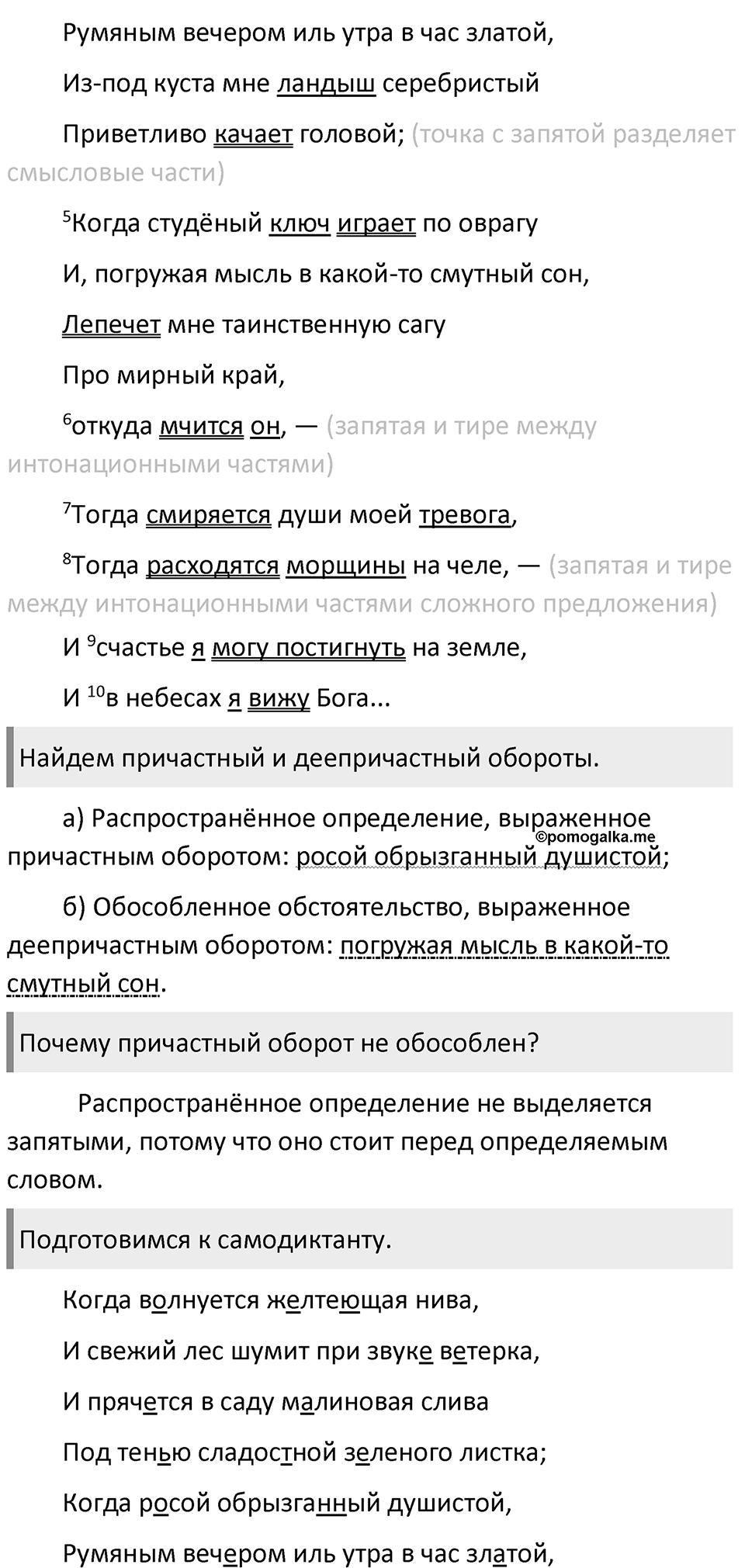 Румяным вечером иль утра в час златой,

Из-под куста мне ландыш серебристый

Приветливо качает головой; (точка с запятой разделяет смысловые части)

$^5$Когда студёный ключ играет по оврагу

И, погружая мысль в какой-то смутный сон,

Лепечет мне таинственную сагу

Про мирный край,

$^6$откуда мчится он, — (запятая и тире между интонационными частями)

$^7$Тогда смиряется души моей тревога,

$^8$Тогда расходятся морщины на челе, — (запятая и тире между интонационными частями сложного предложения)

И $^9$счастье я могу постигнуть на земле,

И $^{10}$в небесах я вижу Бога...

Найдем причастный и деепричастный обороты.

а) Распространённое определение, выраженное причастным оборотом: росой обрызганный душистой;

©pomogalka.me

б) Обособленное обстоятельство, выраженное деепричастным оборотом: погружая мысль в какой-то смутный сон.

Почему причастный оборот не обособлен?

Распространённое определение не выделяется запятыми, потому что оно стоит перед определяемым словом.

Подготовимся к самодиктанту.

Когда волнуется желтеющая нива,

И свежий лес шумит при звуке ветерка,

И прячется в саду малиновая слива

Под тенью сладостной зеленого листка;

Когда росой обрызганный душистой,

Румяным вечером иль утра в час златой,